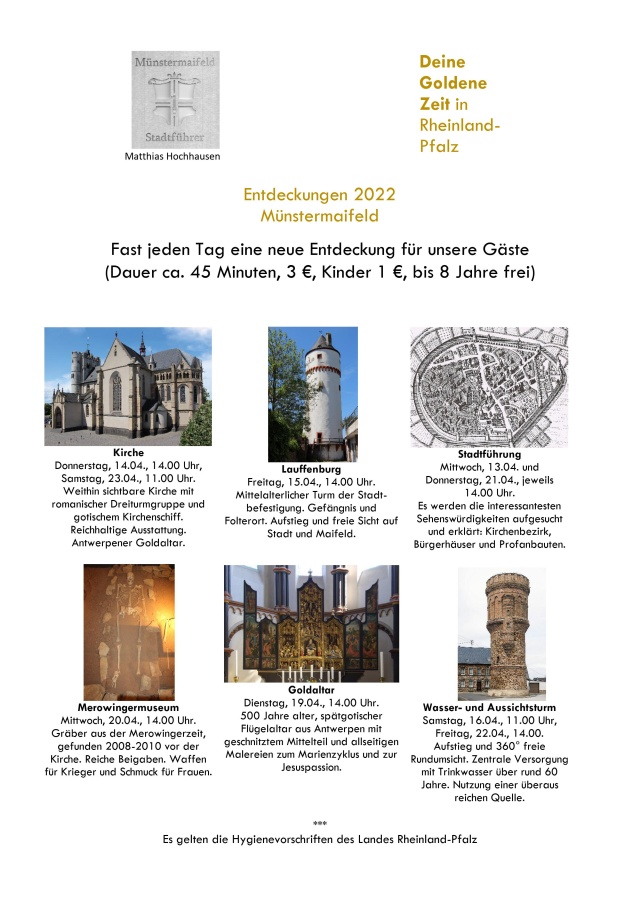 Münstermaifeld
Stadtführer
Matthias Hochhausen

Deine Goldene Zeit in Rheinland-Pfalz

Entdeckungen 2022
Münstermaifeld

Fast jeden Tag eine neue Entdeckung für unsere Gäste
(Dauer ca. 45 Minuten, 3 €, Kinder 1 €, bis 8 Jahre frei)

Kirche
Donnerstag, 14.04., 14.00 Uhr, Samstag, 23.04., 11.00 Uhr. Weithin sichtbare Kirche mit romanischer Dreiturmgruppe und gotischem Kirchenschiff. Reichhaltige Ausstattung. Antwerpener Goldaltar.

Lauffenburg
Freitag, 15.04., 14.00 Uhr. Mittelalterlicher Turm der Stadtbefestigung. Gefängnis und Folterort. Aufstieg und freie Sicht auf Stadt und Maifeld.

Stadtführung
Mittwoch, 13.04. und Donnerstag, 21.04., jeweils 14.00 Uhr.
Es werden die interessantesten Sehenswürdigkeiten aufgesucht und erklärt: Kirchenbezirk, Bürgerhäuser und Profanbauten.

Merowingermuseum
Mittwoch, 20.04., 14.00 Uhr. Gräber aus der Merowingerzeit, gefunden 2008-2010 vor der Kirche. Reiche Beigaben. Waffen für Krieger und Schmuck für Frauen.

Goldaltar
Dienstag, 19.04., 14.00 Uhr. 500 Jahre alter, spätgotischer Flügelaltar aus Antwerpen mit geschnitztem Mittelteil und allseitigen Malereien zum Marienzyklus und zur Jesuspassion.

Wasser- und Aussichtsturm
Samstag, 16.04., 11.00 Uhr, Freitag, 22.04., 14.00. Aufstieg und 360° freie Rundumsicht. Zentrale Versorgung mit Trinkwasser über rund 60 Jahre. Nutzung einer überaus reichen Quelle.

***
Es gelten die Hygienevorschriften des Landes Rheinland-Pfalz